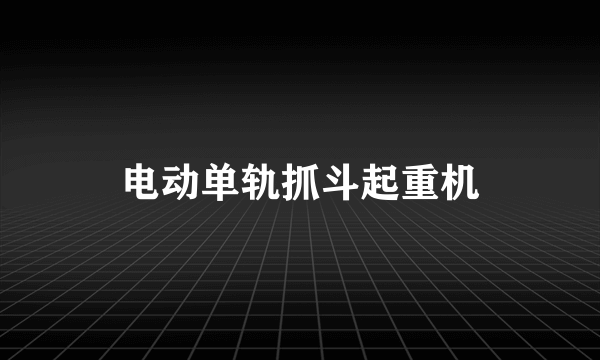 电动单轨抓斗起重机